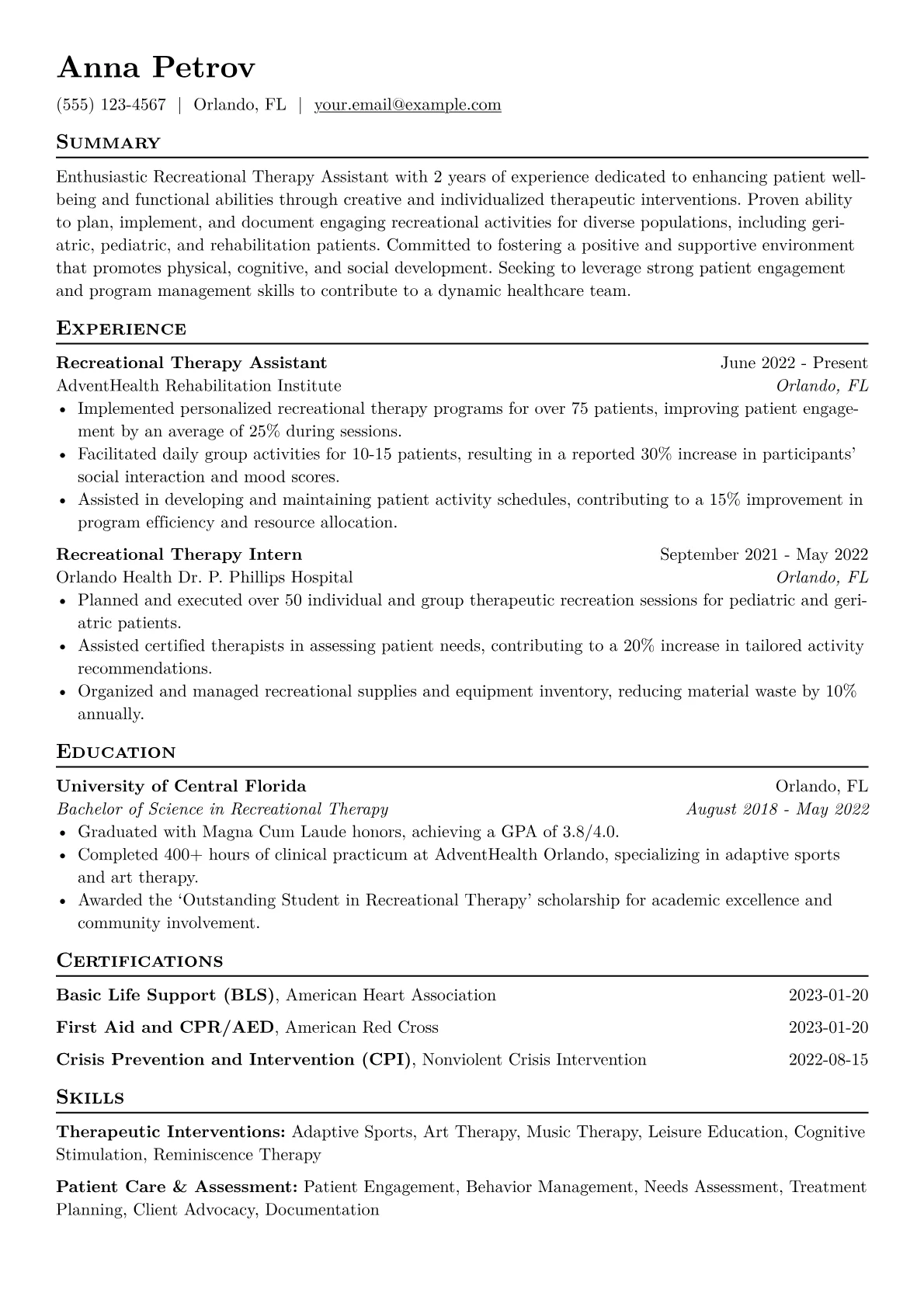 Anna Petrov

(555) 123-4567 | Orlando, FL | your.email@example.com

Summary

Enthusiastic Recreational Therapy Assistant with 2 years of experience dedicated to enhancing patient well-being and functional abilities through creative and individualized therapeutic interventions. Proven ability to plan, implement, and document engaging recreational activities for diverse populations, including geriatric, pediatric, and rehabilitation patients. Committed to fostering a positive and supportive environment that promotes physical, cognitive, and social development. Seeking to leverage strong patient engagement and program management skills to contribute to a dynamic healthcare team.

Experience

Recreational Therapy Assistant
June 2022 - Present
AdventHealth Rehabilitation Institute
Orlando, FL
• Implemented personalized recreational therapy programs for over 75 patients, improving patient engagement by an average of 25% during sessions.
• Facilitated daily group activities for 10-15 patients, resulting in a reported 30% increase in participants' social interaction and mood scores.
• Assisted in developing and maintaining patient activity schedules, contributing to a 15% improvement in program efficiency and resource allocation.

Recreational Therapy Intern
September 2021 - May 2022
Orlando Health Dr. P. Phillips Hospital
Orlando, FL
• Planned and executed over 50 individual and group therapeutic recreation sessions for pediatric and geriatric patients.
• Assisted certified therapists in assessing patient needs, contributing to a 20% increase in tailored activity recommendations.
• Organized and managed recreational supplies and equipment inventory, reducing material waste by 10% annually.

Education

University of Central Florida
Orlando, FL
Bachelor of Science in Recreational Therapy
August 2018 - May 2022
• Graduated with Magna Cum Laude honors, achieving a GPA of 3.8/4.0.
• Completed 400+ hours of clinical practicum at AdventHealth Orlando, specializing in adaptive sports and art therapy.
• Awarded the 'Outstanding Student in Recreational Therapy' scholarship for academic excellence and community involvement.

Certifications

Basic Life Support (BLS), American Heart Association
2023-01-20
First Aid and CPR/AED, American Red Cross
2023-01-20
Crisis Prevention and Intervention (CPI), Nonviolent Crisis Intervention
2022-08-15

Skills

Therapeutic Interventions: Adaptive Sports, Art Therapy, Music Therapy, Leisure Education, Cognitive Stimulation, Reminiscence Therapy

Patient Care & Assessment: Patient Engagement, Behavior Management, Needs Assessment, Treatment Planning, Client Advocacy, Documentation